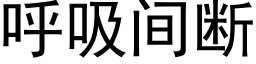 呼吸间断